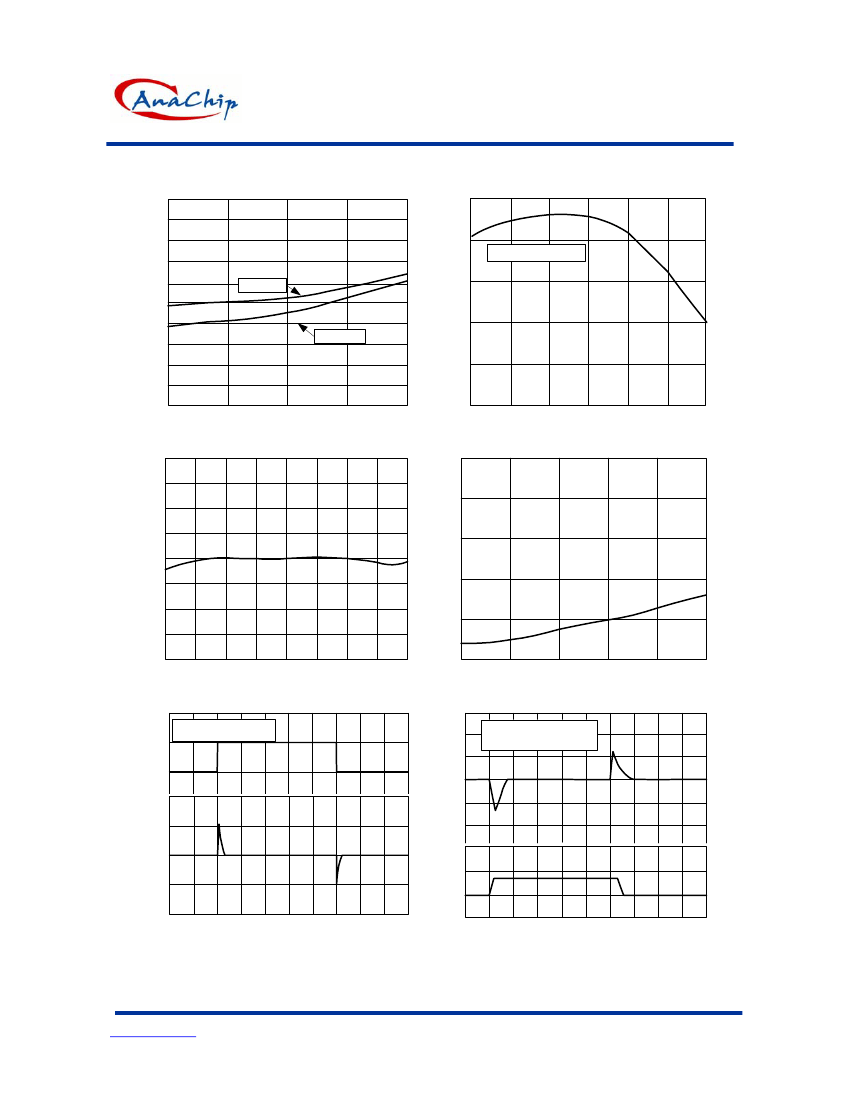 AnaChip